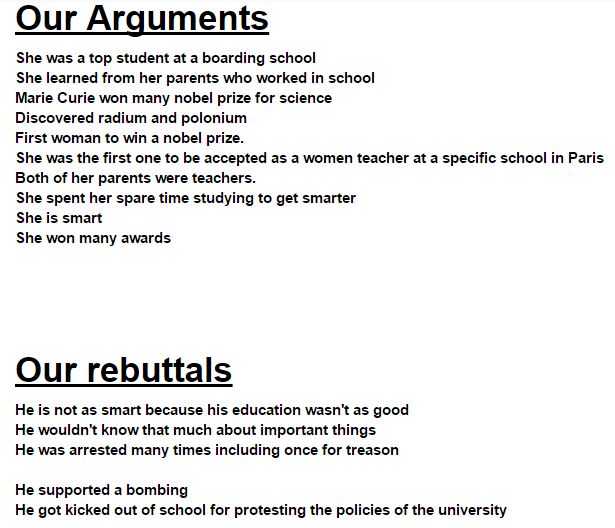 Our Arguments

She was a top student at a boarding school
She learned from her parents who worked in school
Marie Curie won many nobel prize for science
Discovered radium and polonium
First woman to win a nobel prize.
She was the first one to be accepted as a women teacher at a specific school in Paris
Both of her parents were teachers.
She spent her spare time studying to get smarter
She is smart
She won many awards

Our rebuttals

He is not as smart because his education wasn't as good
He wouldn't know that much about important things
He was arrested many times including once for treason

He supported a bombing
He got kicked out of school for protesting the policies of the university